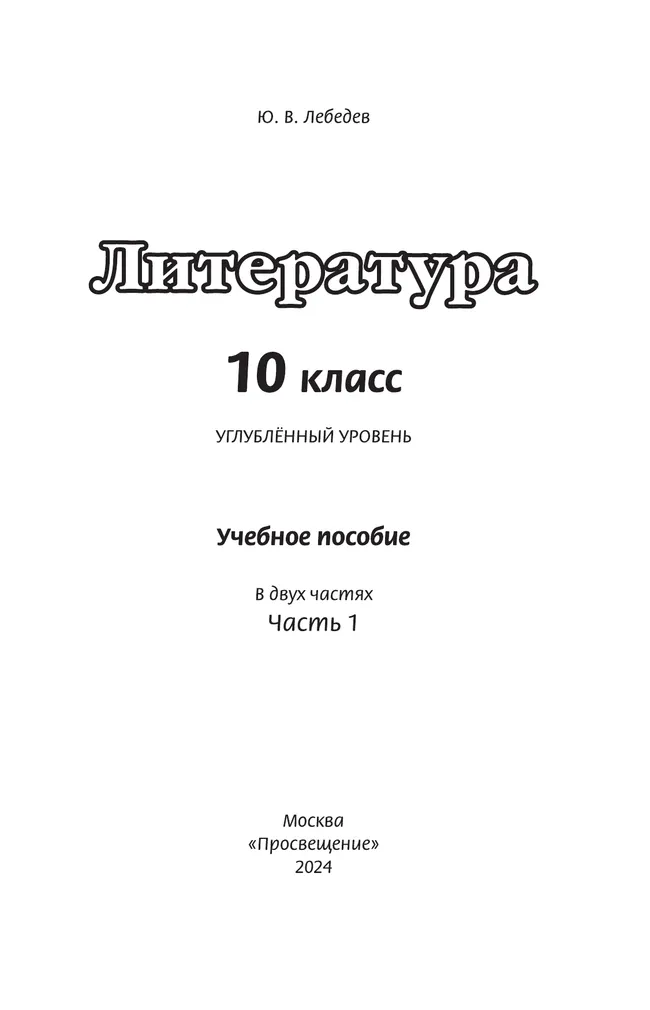 Ю. В. Лебедев

Литература

10 класс

УГЛУБЛЁННЫЙ УРОВЕНЬ

Учебное пособие

В двух частях
Часть 1

Москва
«Просвещение»
2024